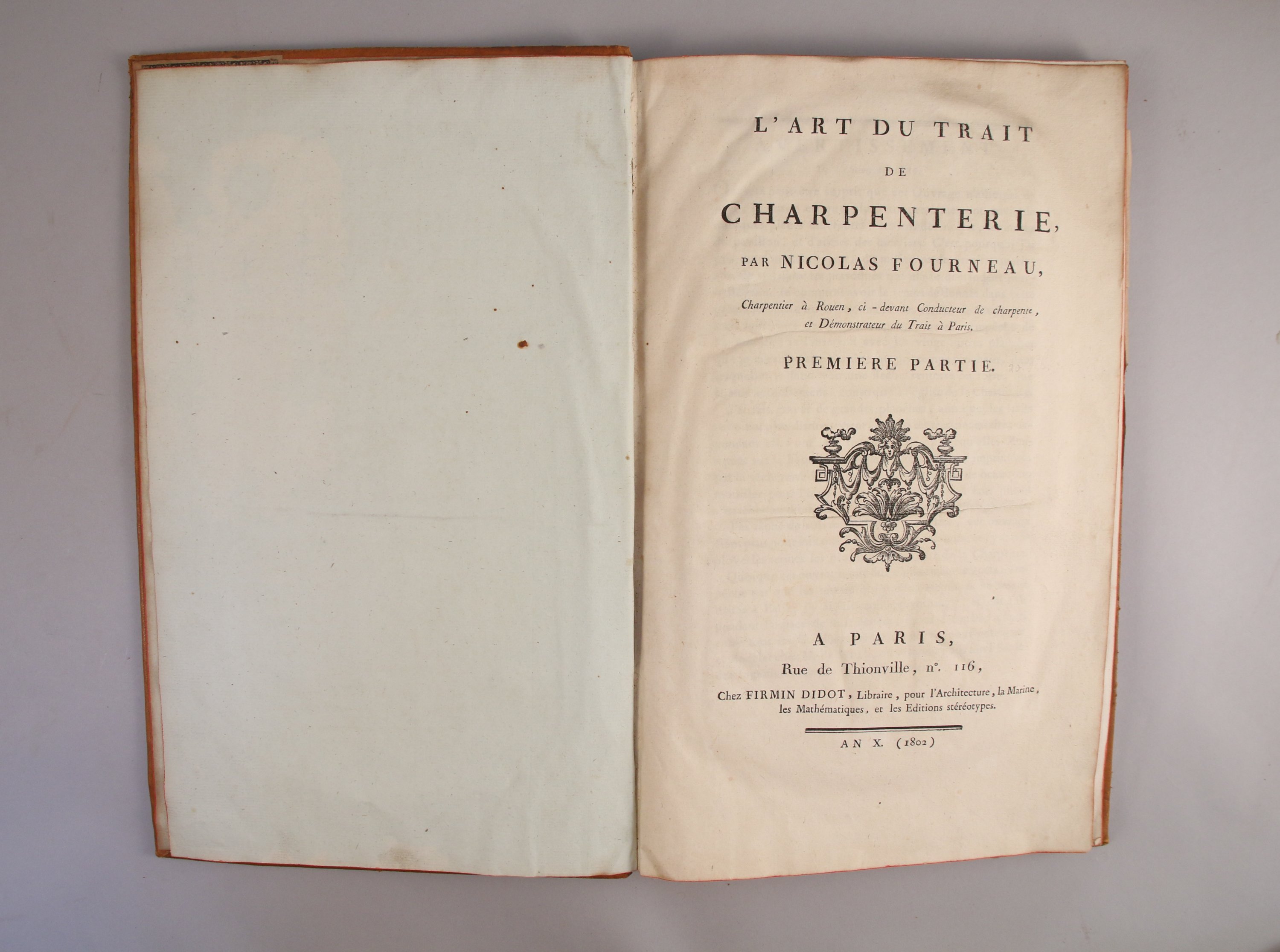 L'ART DU TRAIT
DE
CHARPENTERIE,
PAR NICOLAS FOURNEAU,

Charpentier à Rouen, ci-devant Conducteur de charpente, et Démonstrateur du Trait à Paris.

PREMIERE PARTIE.

A PARIS,
Rue de Thionville, n°. 116,
Chez FIRMIN DIDOT, Libraire, pour l'Architecture, la Marine, les Mathématiques, et les Editions stéréotypes.

AN X. (1802)